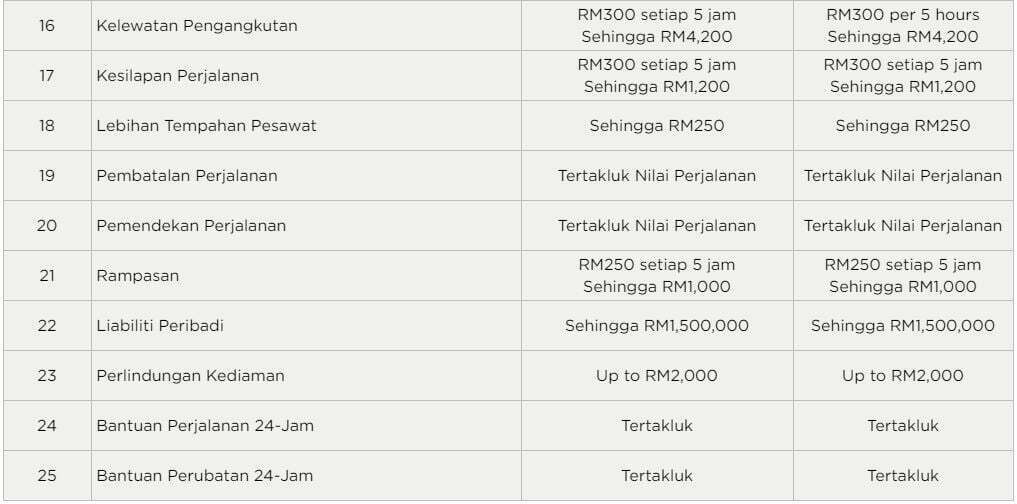 | 16 | Kelewatan Pengangkutan | RM300 setiap 5 jam Sehingga RM4,200 | RM300 per 5 hours Sehingga RM4,200 |
|---|---|---|---|
| 17 | Kesilapan Perjalanan | RM300 setiap 5 jam Sehingga RM1,200 | RM300 setiap 5 jam Sehingga RM1,200 |
| 18 | Lebihan Tempahan Pesawat | Sehingga RM250 | Sehingga RM250 |
| 19 | Pembatalan Perjalanan | Tertakluk Nilai Perjalanan | Tertakluk Nilai Perjalanan |
| 20 | Pemendekan Perjalanan | Tertakluk Nilai Perjalanan | Tertakluk Nilai Perjalanan |
| 21 | Rampasan | RM250 setiap 5 jam Sehingga RM1,000 | RM250 setiap 5 jam Sehingga RM1,000 |
| 22 | Liabiliti Peribadi | Sehingga RM1,500,000 | Sehingga RM1,500,000 |
| 23 | Perlindungan Kediaman | Up to RM2,000 | Up to RM2,000 |
| 24 | Bantuan Perjalanan 24-Jam | Tertakluk | Tertakluk |
| 25 | Bantuan Perubatan 24-Jam | Tertakluk | Tertakluk |